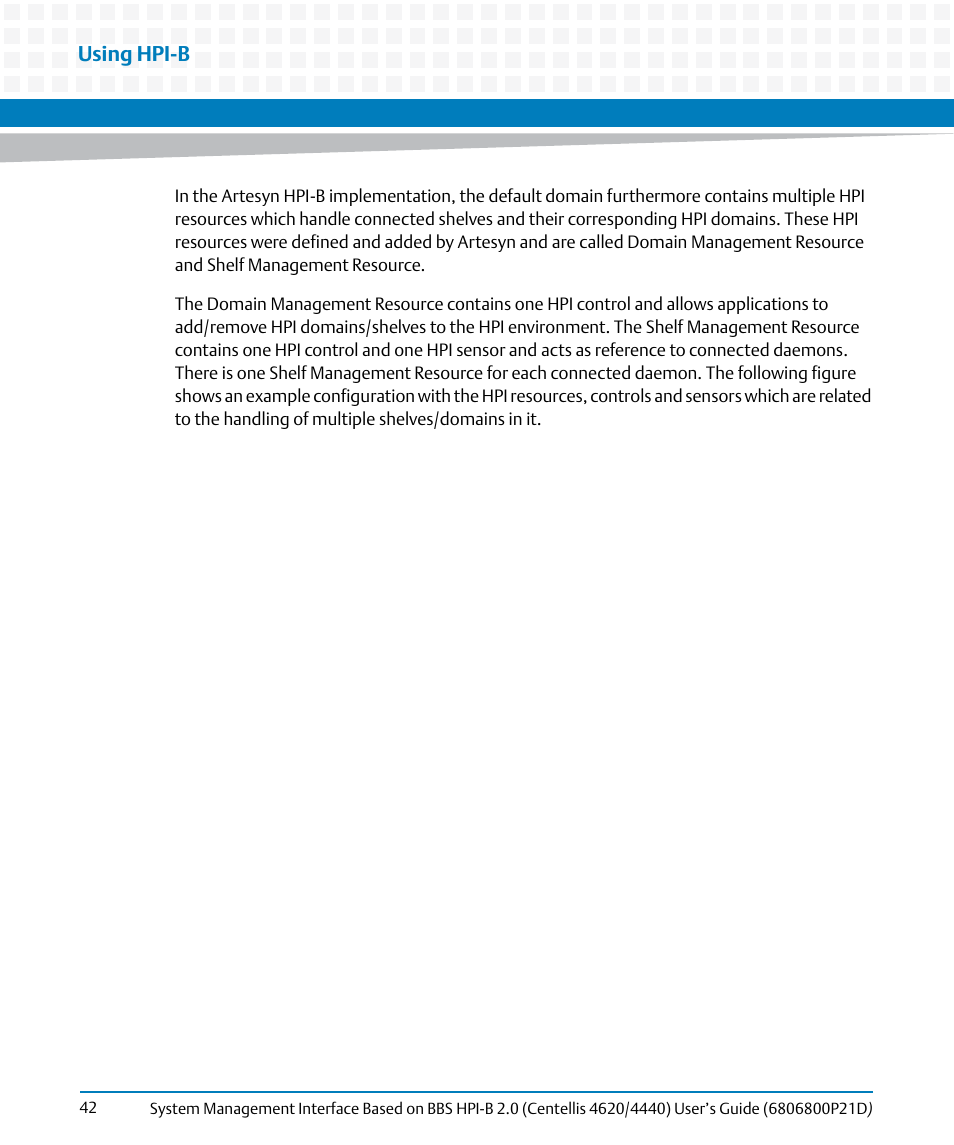 Using HPI-B

In the Artesyn HPI-B implementation, the default domain furthermore contains multiple HPI resources which handle connected shelves and their corresponding HPI domains. These HPI resources were defined and added by Artesyn and are called Domain Management Resource and Shelf Management Resource.

The Domain Management Resource contains one HPI control and allows applications to add/remove HPI domains/shelves to the HPI environment. The Shelf Management Resource contains one HPI control and one HPI sensor and acts as reference to connected daemons. There is one Shelf Management Resource for each connected daemon. The following figure shows an example configuration with the HPI resources, controls and sensors which are related to the handling of multiple shelves/domains in it.

42 System Management Interface Based on BBS HPI-B 2.0 (Centellis 4620/4440) User's Guide (6806800P21D)